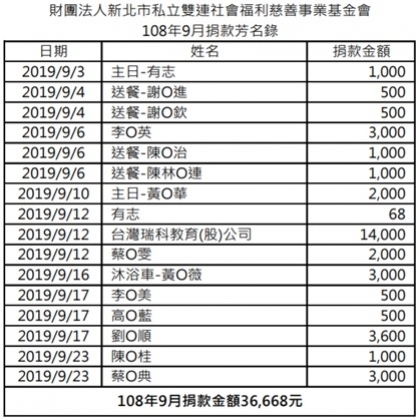 財團法人新北市私立雙連社會福利慈善事業基金會
108年9月捐款芳名錄

| 日期 | 姓名 | 捐款金額 |
|---|---|---|
| 2019/9/3 | 主日-有志 | 1,000 |
| 2019/9/4 | 送餐-謝O進 | 500 |
| 2019/9/4 | 送餐-謝O欽 | 500 |
| 2019/9/6 | 李O英 | 3,000 |
| 2019/9/6 | 送餐-陳O治 | 1,000 |
| 2019/9/6 | 送餐-陳林O連 | 1,000 |
| 2019/9/10 | 主日-黃O華 | 2,000 |
| 2019/9/12 | 有志 | 68 |
| 2019/9/12 | 台灣瑞科教育(股)公司 | 14,000 |
| 2019/9/12 | 蔡O雯 | 2,000 |
| 2019/9/16 | 沐浴車-黃O薇 | 3,000 |
| 2019/9/17 | 李O美 | 500 |
| 2019/9/17 | 高O藍 | 500 |
| 2019/9/17 | 劉O順 | 3,600 |
| 2019/9/23 | 陳O桂 | 1,000 |
| 2019/9/23 | 蔡O典 | 3,000 |
| 108年9月捐款金額36,668元 | | |